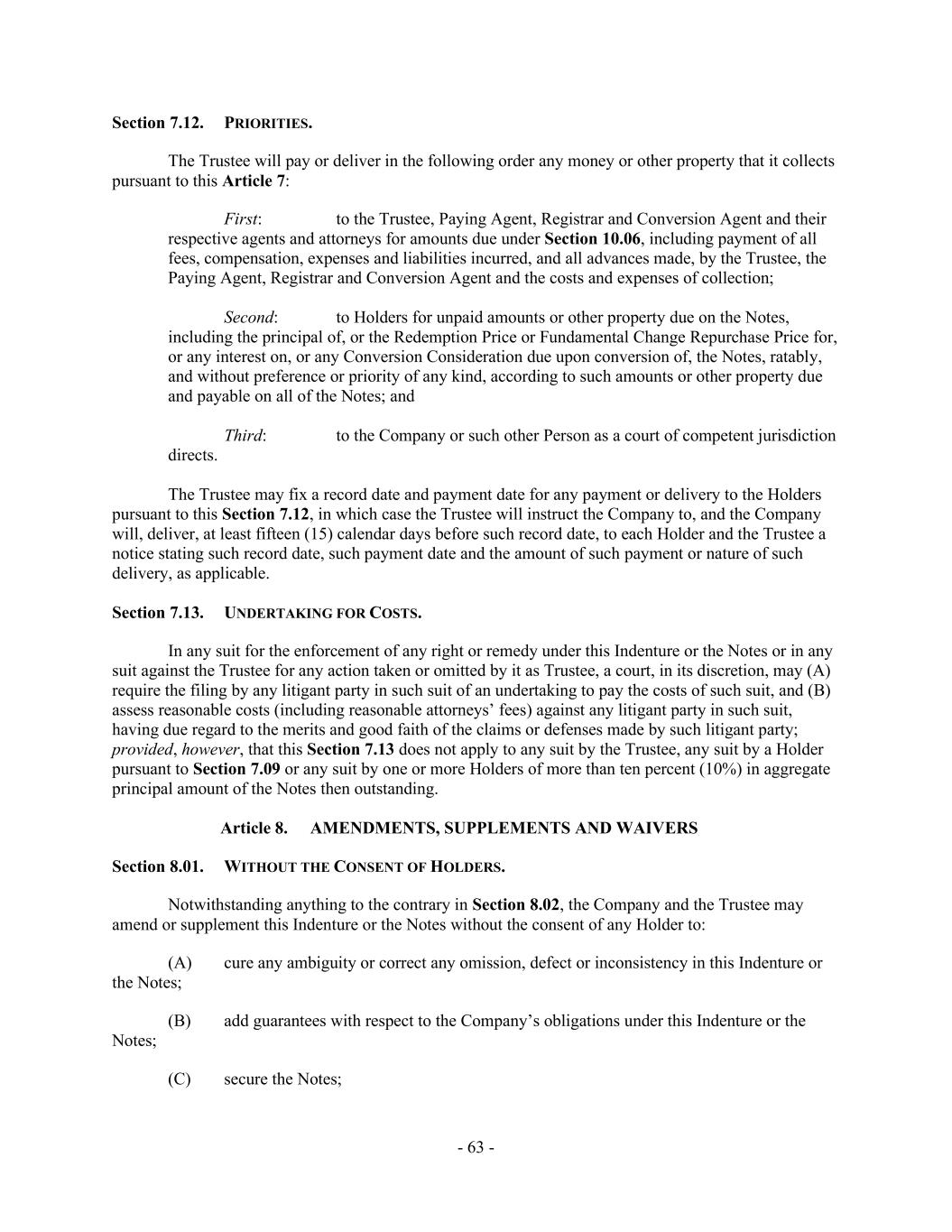 Section 7.12. PRIORITIES.

The Trustee will pay or deliver in the following order any money or other property that it collects pursuant to this Article 7:

First: to the Trustee, Paying Agent, Registrar and Conversion Agent and their respective agents and attorneys for amounts due under Section 10.06, including payment of all fees, compensation, expenses and liabilities incurred, and all advances made, by the Trustee, the Paying Agent, Registrar and Conversion Agent and the costs and expenses of collection;

Second: to Holders for unpaid amounts or other property due on the Notes, including the principal of, or the Redemption Price or Fundamental Change Repurchase Price for, or any interest on, or any Conversion Consideration due upon conversion of, the Notes, ratably, and without preference or priority of any kind, according to such amounts or other property due and payable on all of the Notes; and

Third: to the Company or such other Person as a court of competent jurisdiction directs.

The Trustee may fix a record date and payment date for any payment or delivery to the Holders pursuant to this Section 7.12, in which case the Trustee will instruct the Company to, and the Company will, deliver, at least fifteen (15) calendar days before such record date, to each Holder and the Trustee a notice stating such record date, such payment date and the amount of such payment or nature of such delivery, as applicable.

Section 7.13. UNDERTAKING FOR COSTS.

In any suit for the enforcement of any right or remedy under this Indenture or the Notes or in any suit against the Trustee for any action taken or omitted by it as Trustee, a court, in its discretion, may (A) require the filing by any litigant party in such suit of an undertaking to pay the costs of such suit, and (B) assess reasonable costs (including reasonable attorneys' fees) against any litigant party in such suit, having due regard to the merits and good faith of the claims or defenses made by such litigant party; provided, however, that this Section 7.13 does not apply to any suit by the Trustee, any suit by a Holder pursuant to Section 7.09 or any suit by one or more Holders of more than ten percent (10%) in aggregate principal amount of the Notes then outstanding.

Article 8. AMENDMENTS, SUPPLEMENTS AND WAIVERS

Section 8.01. WITHOUT THE CONSENT OF HOLDERS.

Notwithstanding anything to the contrary in Section 8.02, the Company and the Trustee may amend or supplement this Indenture or the Notes without the consent of any Holder to:

(A) cure any ambiguity or correct any omission, defect or inconsistency in this Indenture or the Notes;

(B) add guarantees with respect to the Company's obligations under this Indenture or the Notes;

(C) secure the Notes;

- 63 -